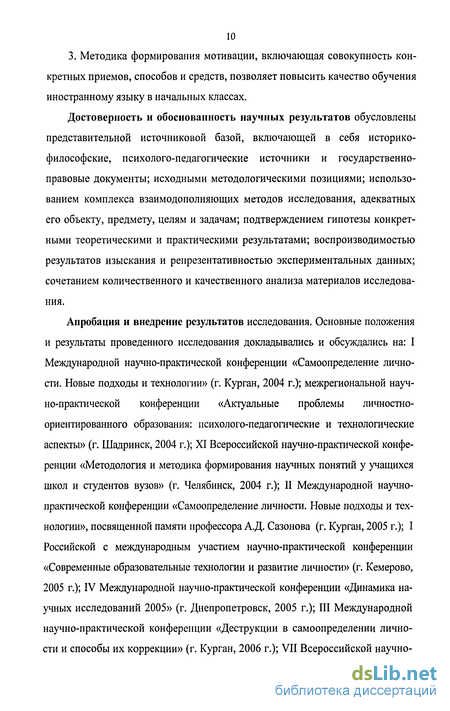 10

3. Методика формирования мотивации, включающая совокупность конкретных приемов, способов и средств, позволяет повысить качество обучения иностранному языку в начальных классах.

Достоверность и обоснованность научных результатов обусловлены представительной источниковой базой, включающей в себя историко-философские, психолого-педагогические источники и государственно-правовые документы; исходными методологическими позициями; использованием комплекса взаимодополняющих методов исследования, адекватных его объекту, предмету, целям и задачам; подтверждением гипотезы конкретными теоретическими и практическими результатами; воспроизводимостью результатов изыскания и репрезентативностью экспериментальных данных; сочетанием количественного и качественного анализа материалов исследования.

Апробация и внедрение результатов исследования. Основные положения и результаты проведенного исследования докладывались и обсуждались на: I Международной научно-практической конференции «Самоопределение личности. Новые подходы и технологии» (г. Курган, 2004 г.); межрегиональной научно-практической конференции «Актуальные проблемы личностно-ориентированного образования: психолого-педагогические и технологические аспекты» (г. Шадринск, 2004 г.); XI Всероссийской научно-практической конференции «Методология и методика формирования научных понятий у учащихся школ и студентов вузов» (г. Челябинск, 2004 г.); II Международной научно-практической конференции «Самоопределение личности. Новые подходы и технологии», посвященной памяти профессора А.Д. Сазонова (г. Курган, 2005 г.); I Российской с международным участием научно-практической конференции «Современные образовательные технологии и развитие личности» (г. Кемерово, 2005 г.); IV Международной научно-практической конференции «Динамика научных исследований 2005» (г. Днепропетровск, 2005 г.); III Международной научно-практической конференции «Деструкции в самоопределении личности и способы их коррекции» (г. Курган, 2006 г.); VII Всероссийской научно-

dsLib.net
библиотека диссертаций